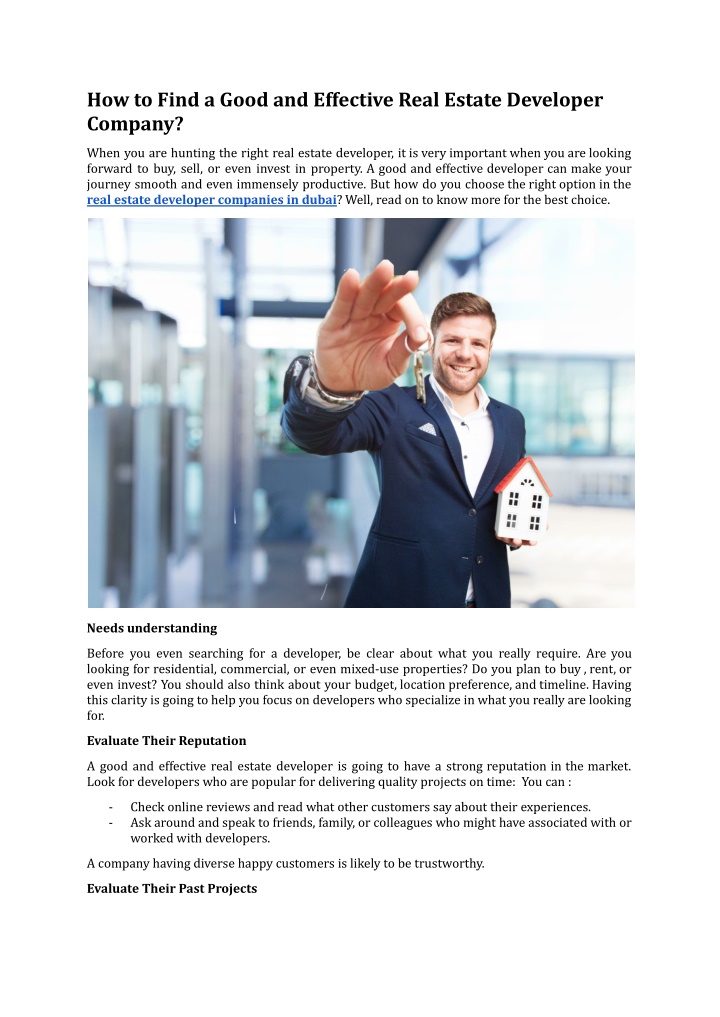 How to Find a Good and Effective Real Estate Developer Company?

When you are hunting the right real estate developer, it is very important when you are looking forward to buy, sell, or even invest in property. A good and effective developer can make your journey smooth and even immensely productive. But how do you choose the right option in the real estate developer companies in dubai? Well, read on to know more for the best choice.

Needs understanding

Before you even searching for a developer, be clear about what you really require. Are you looking for residential, commercial, or even mixed-use properties? Do you plan to buy , rent, or even invest? You should also think about your budget, location preference, and timeline. Having this clarity is going to help you focus on developers who specialize in what you really are looking for.

Evaluate Their Reputation

A good and effective real estate developer is going to have a strong reputation in the market. Look for developers who are popular for delivering quality projects on time: You can :

- Check online reviews and read what other customers say about their experiences.
- Ask around and speak to friends, family, or colleagues who might have associated with or worked with developers.

A company having diverse happy customers is likely to be trustworthy.

Evaluate Their Past Projects